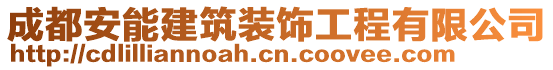 成都安能建筑装饰工程有限公司
http://cdlilliannoah.cn.coovee.com